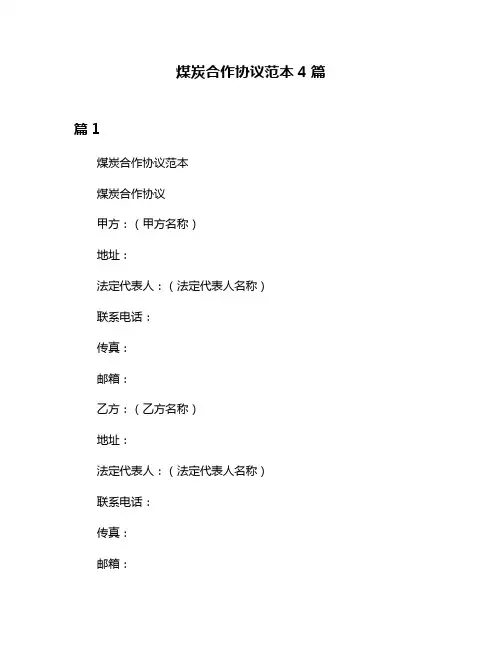 煤炭合作协议范本 4 篇

篇 1

煤炭合作协议范本

煤炭合作协议

甲方：（甲方名称）

地址：

法定代表人：（法定代表人名称）

联系电话：

传真：

邮箱：

乙方：（乙方名称）

地址：

法定代表人：（法定代表人名称）

联系电话：

传真：

邮箱：